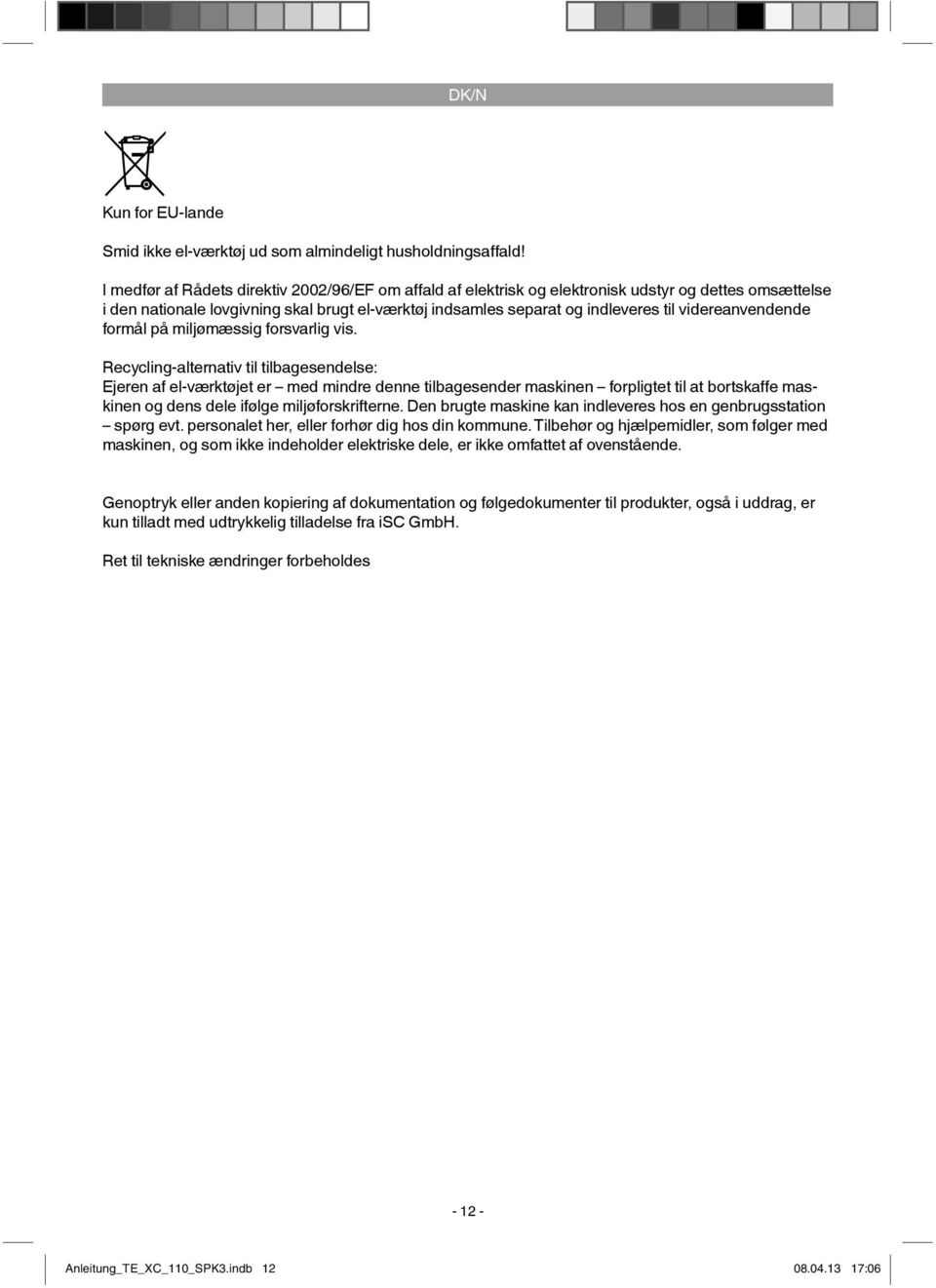 DK/N

Kun for EU-lande

Smid ikke el-værktøj ud som almindeligt husholdningsaffald!

I medfør af Rådets direktiv 2002/96/EF om affald af elektrisk og elektronisk udstyr og dettes omsættelse i den nationale lovgivning skal brugt el-værktøj indsamles separat og indleveres til videreanvendende formål på miljømæssig forsvarlig vis.

Recycling-alternativ til tilbagesendelse:
Ejeren af el-værktøjet er – med mindre denne tilbagesender maskinen – forpligtet til at bortskaffe maskinen og dens dele ifølge miljøforskrifterne. Den brugte maskine kan indleveres hos en genbrugsstation – spørg evt. personalet her, eller forhør dig hos din kommune. Tilbehør og hjælpemidler, som følger med maskinen, og som ikke indeholder elektriske dele, er ikke omfattet af ovenstående.

Genoptryk eller anden kopiering af dokumentation og følgedokumenter til produkter, også i uddrag, er kun tilladt med udtrykkelig tilladelse fra iSC GmbH.

Ret til tekniske ændringer forbeholdes

- 12 -

Anleitung_TE_XC_110_SPK3.indb 12

08.04.13 17:06